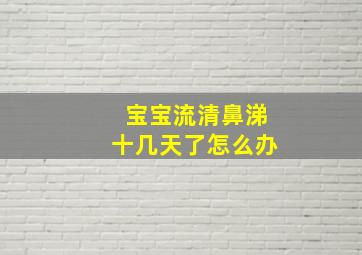 宝宝流清鼻涕
十几天了怎么办